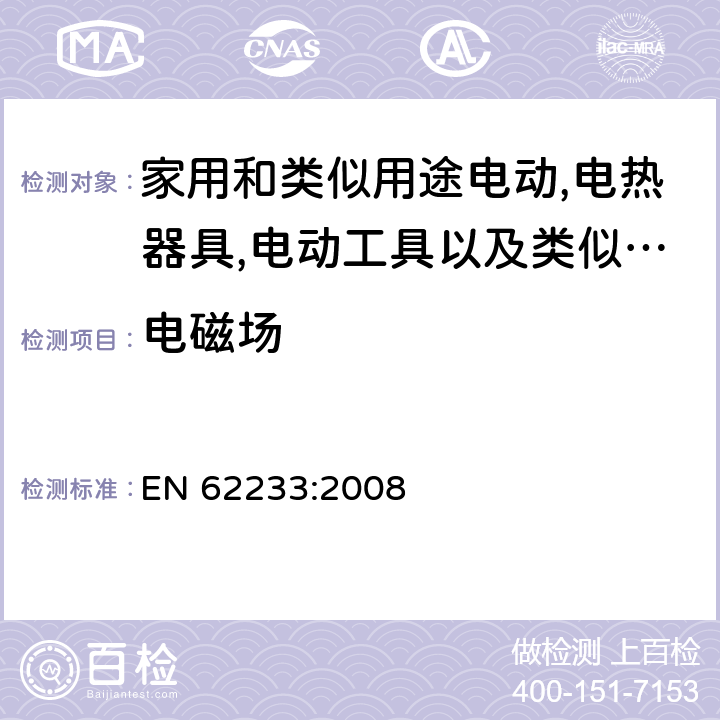 MA CNAS AC ilac-MRA

检测对象： 家用和类似用途电动,电热器具,电动工具以及类似…

检测项目： 电磁场

检测标准： EN 62233:2008

百检 Baijiantest.com

做检测 上百检
400-151-7153